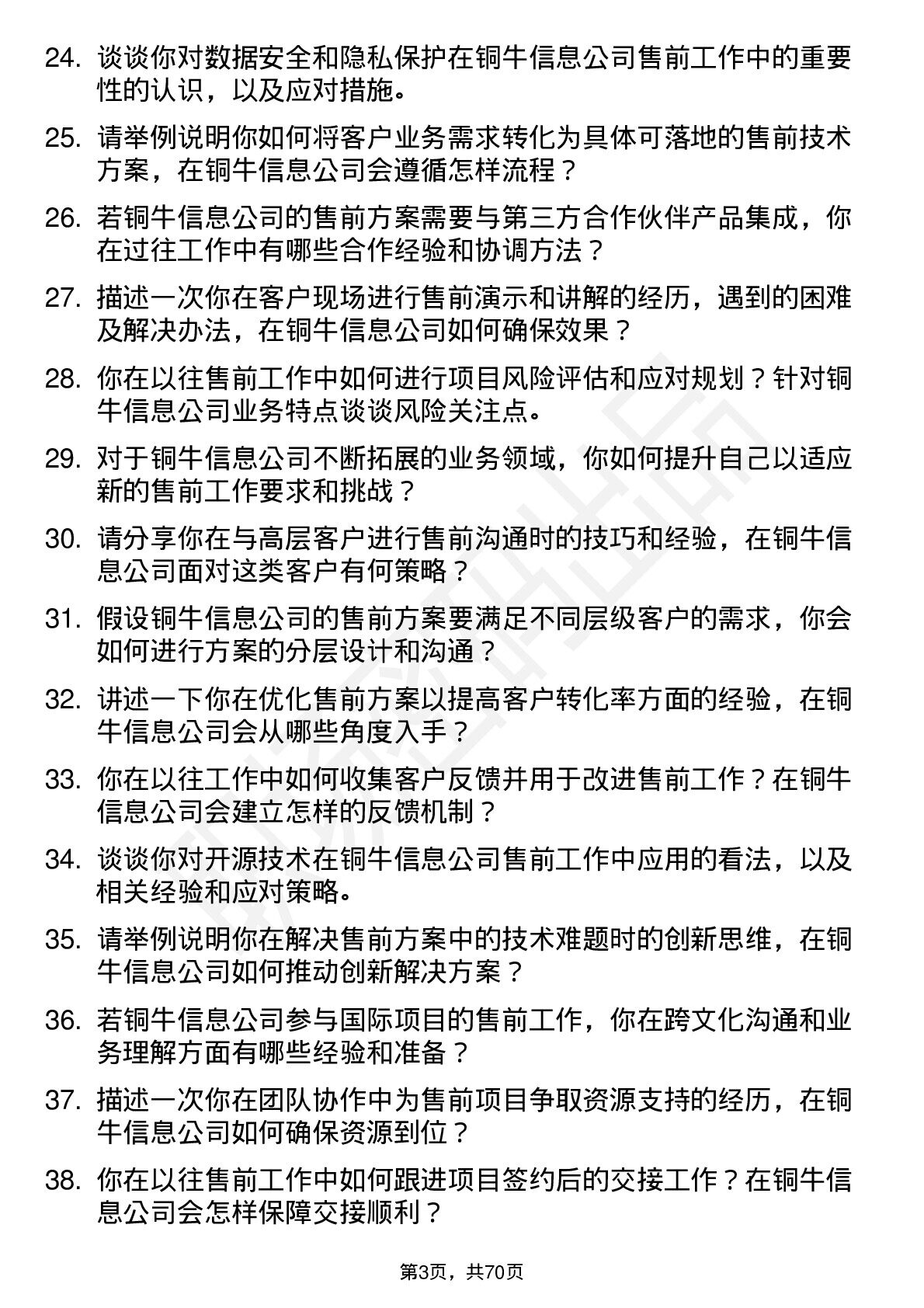 24. 谈谈你对数据安全和隐私保护在铜牛信息公司售前工作中的重要性的认识，以及应对措施。

25. 请举例说明你如何将客户业务需求转化为具体可落地的售前技术方案，在铜牛信息公司会遵循怎样流程？

26. 若铜牛信息公司的售前方案需要与第三方合作伙伴产品集成，你在过往工作中有哪些合作经验和协调方法？

27. 描述一次你在客户现场进行售前演示和讲解的经历，遇到的困难及解决办法，在铜牛信息公司如何确保效果？

28. 你在以往售前工作中如何进行项目风险评估和应对规划？针对铜牛信息公司业务特点谈谈风险关注点。

29. 对于铜牛信息公司不断拓展的业务领域，你如何提升自己以适应新的售前工作要求和挑战？

30. 请分享你在与高层客户进行售前沟通时的技巧和经验，在铜牛信息公司面对这类客户有何策略？

31. 假设铜牛信息公司的售前方案要满足不同层级客户的需求，你会如何进行方案的分层设计和沟通？

32. 讲述一下你在优化售前方案以提高客户转化率方面的经验，在铜牛信息公司会从哪些角度入手？

33. 你在以往工作中如何收集客户反馈并用于改进售前工作？在铜牛信息公司会建立怎样的反馈机制？

34. 谈谈你对开源技术在铜牛信息公司售前工作中应用的看法，以及相关经验和应对策略。

35. 请举例说明你在解决售前方案中的技术难题时的创新思维，在铜牛信息公司如何推动创新解决方案？

36. 若铜牛信息公司参与国际项目的售前工作，你在跨文化沟通和业务理解方面有哪些经验和准备？

37. 描述一次你在团队协作中为售前项目争取资源支持的经历，在铜牛信息公司如何确保资源到位？

38. 你在以往售前工作中如何跟进项目签约后的交接工作？在铜牛信息公司会怎样保障交接顺利？

第3页，共70页